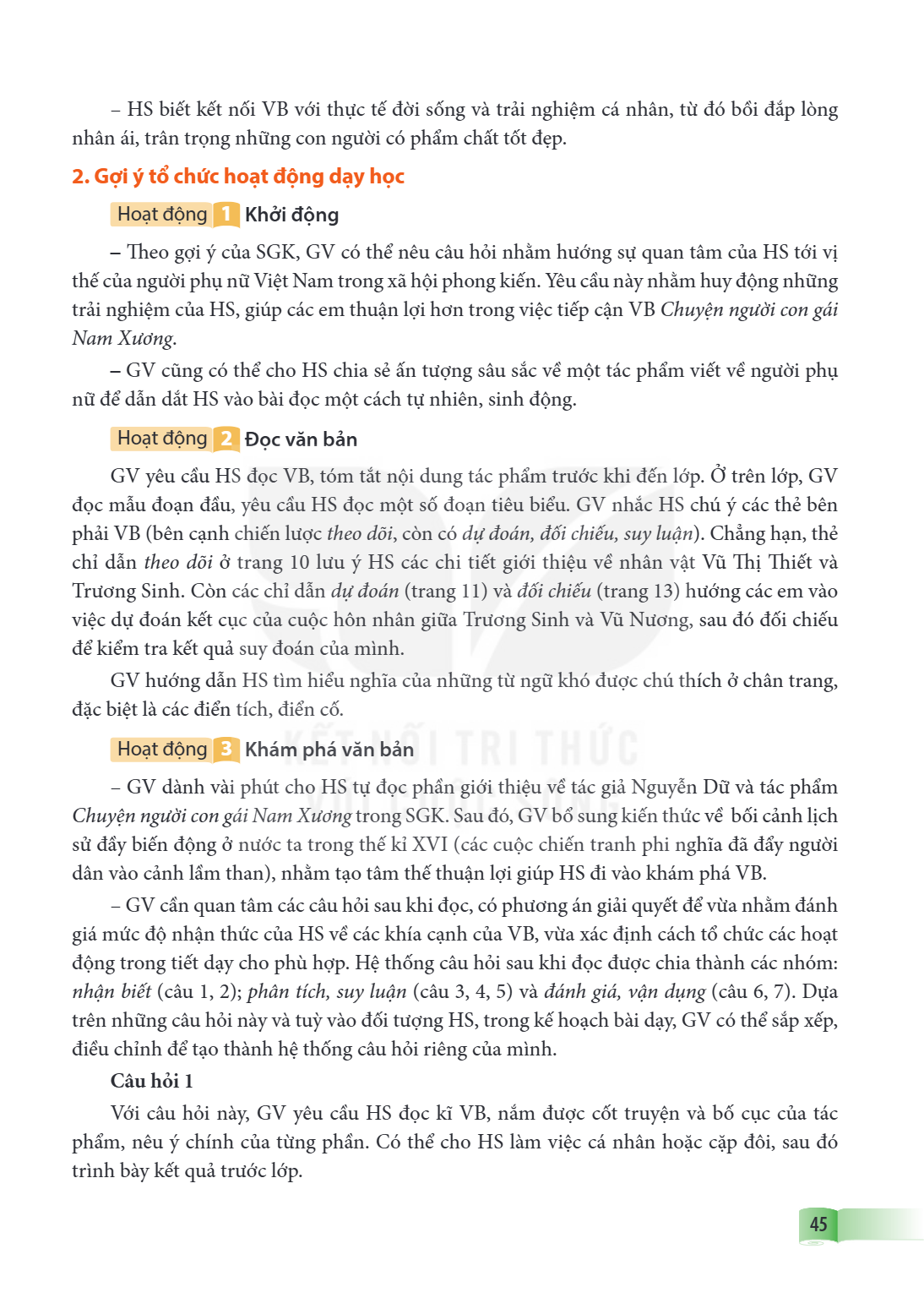 – HS biết kết nối VB với thực tế đời sống và trải nghiệm cá nhân, từ đó bồi đắp lòng nhân ái, trân trọng những con người có phẩm chất tốt đẹp.

2. Gợi ý tổ chức hoạt động dạy học

Hoạt động 1 Khởi động

– Theo gợi ý của SGK, GV có thể nêu câu hỏi nhằm hướng sự quan tâm của HS tới vị thế của người phụ nữ Việt Nam trong xã hội phong kiến. Yêu cầu này nhằm huy động những trải nghiệm của HS, giúp các em thuận lợi hơn trong việc tiếp cận VB Chuyện người con gái Nam Xương.

– GV cũng có thể cho HS chia sẻ ấn tượng sâu sắc về một tác phẩm viết về người phụ nữ để dẫn dắt HS vào bài đọc một cách tự nhiên, sinh động.

Hoạt động 2 Đọc văn bản

GV yêu cầu HS đọc VB, tóm tắt nội dung tác phẩm trước khi đến lớp. Ở trên lớp, GV đọc mẫu đoạn đầu, yêu cầu HS đọc một số đoạn tiêu biểu. GV nhắc HS chú ý các thẻ bên phải VB (bên cạnh chiến lược theo dõi, còn có dự đoán, đối chiếu, suy luận). Chẳng hạn, thẻ chỉ dẫn theo dõi ở trang 10 lưu ý HS các chi tiết giới thiệu về nhân vật Vũ Thị Thiết và Trương Sinh. Còn các chỉ dẫn dự đoán (trang 11) và đối chiếu (trang 13) hướng các em vào việc dự đoán kết cục của cuộc hôn nhân giữa Trương Sinh và Vũ Nương, sau đó đối chiếu để kiểm tra kết quả suy đoán của mình.

GV hướng dẫn HS tìm hiểu nghĩa của những từ ngữ khó được chú thích ở chân trang, đặc biệt là các điển tích, điển cố.

Hoạt động 3 Khám phá văn bản

– GV dành vài phút cho HS tự đọc phần giới thiệu về tác giả Nguyễn Dữ và tác phẩm Chuyện người con gái Nam Xương trong SGK. Sau đó, GV bổ sung kiến thức về bối cảnh lịch sử đầy biến động ở nước ta trong thế kỉ XVI (các cuộc chiến tranh phi nghĩa đã đẩy người dân vào cảnh lầm than), nhằm tạo tâm thế thuận lợi giúp HS đi vào khám phá VB.

– GV cần quan tâm các câu hỏi sau khi đọc, có phương án giải quyết để vừa nhằm đánh giá mức độ nhận thức của HS về các khía cạnh của VB, vừa xác định cách tổ chức các hoạt động trong tiết dạy cho phù hợp. Hệ thống câu hỏi sau khi đọc được chia thành các nhóm: nhận biết (câu 1, 2); phân tích, suy luận (câu 3, 4, 5) và đánh giá, vận dụng (câu 6, 7). Dựa trên những câu hỏi này và tuỳ vào đối tượng HS, trong kế hoạch bài dạy, GV có thể sắp xếp, điều chỉnh để tạo thành hệ thống câu hỏi riêng của mình.

Câu hỏi 1

Với câu hỏi này, GV yêu cầu HS đọc kĩ VB, nắm được cốt truyện và bố cục của tác phẩm, nêu ý chính của từng phần. Có thể cho HS làm việc cá nhân hoặc cặp đôi, sau đó trình bày kết quả trước lớp.

45

KẾT NỐI TRI THỨC VỚI CUỘC SỐNG